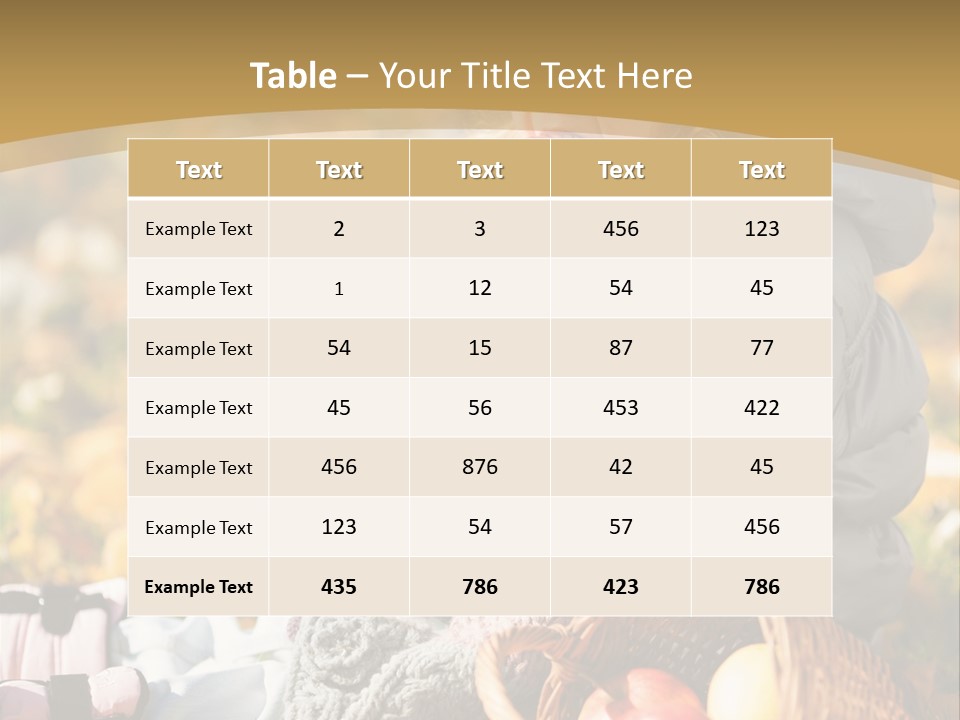 Table – Your Title Text Here

| Text | Text | Text | Text | Text |
|---|---|---|---|---|
| Example Text | 2 | 3 | 456 | 123 |
| Example Text | 1 | 12 | 54 | 45 |
| Example Text | 54 | 15 | 87 | 77 |
| Example Text | 45 | 56 | 453 | 422 |
| Example Text | 456 | 876 | 42 | 45 |
| Example Text | 123 | 54 | 57 | 456 |
| Example Text | 435 | 786 | 423 | 786 |